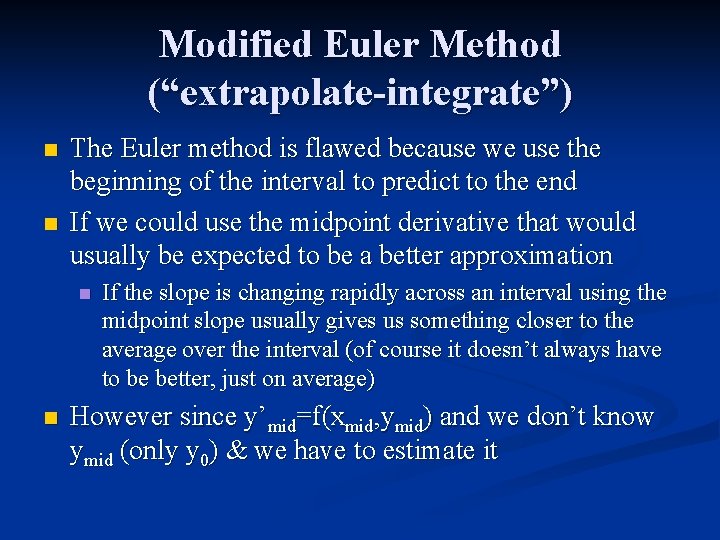 Modified Euler Method (“extrapolate-integrate”)

The Euler method is flawed because we use the beginning of the interval to predict to the end

If we could use the midpoint derivative that would usually be expected to be a better approximation

If the slope is changing rapidly across an interval using the midpoint slope usually gives us something closer to the average over the interval (of course it doesn’t always have to be better, just on average)

However since $y'_{mid}=f(x_{mid},y_{mid})$ and we don’t know $y_{mid}$ (only $y_0$) & we have to estimate it